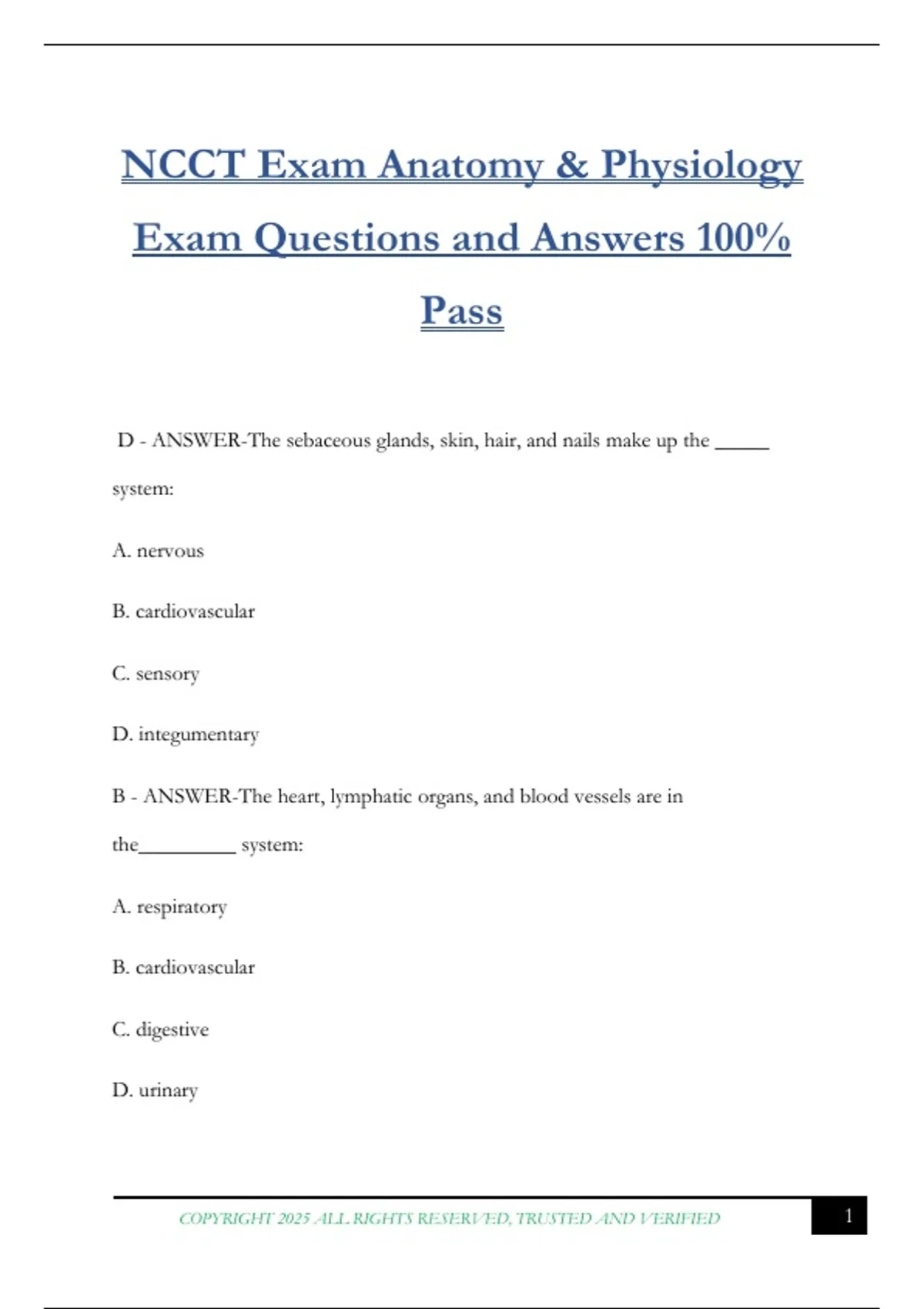 NCCT Exam Anatomy & Physiology Exam Questions and Answers 100% Pass

D - ANSWER-The sebaceous glands, skin, hair, and nails make up the _____ system:

A. nervous

B. cardiovascular

C. sensory

D. integumentary

B - ANSWER-The heart, lymphatic organs, and blood vessels are in the_________ system:

A. respiratory

B. cardiovascular

C. digestive

D. urinary

COPYRIGHT 2025 ALL RIGHTS RESERVED, TRUSTED AND VERIFIED

1